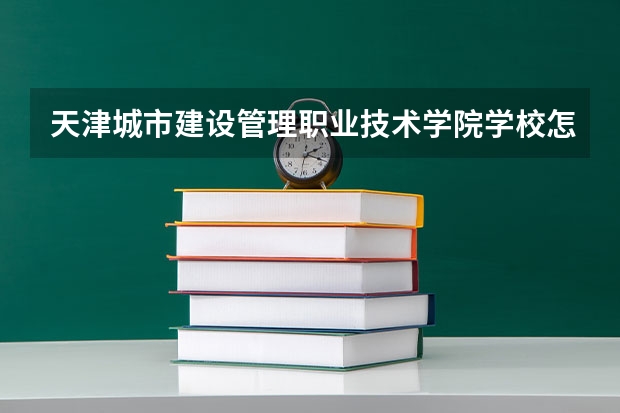 天津城市建设管理职业技术学院学校怎